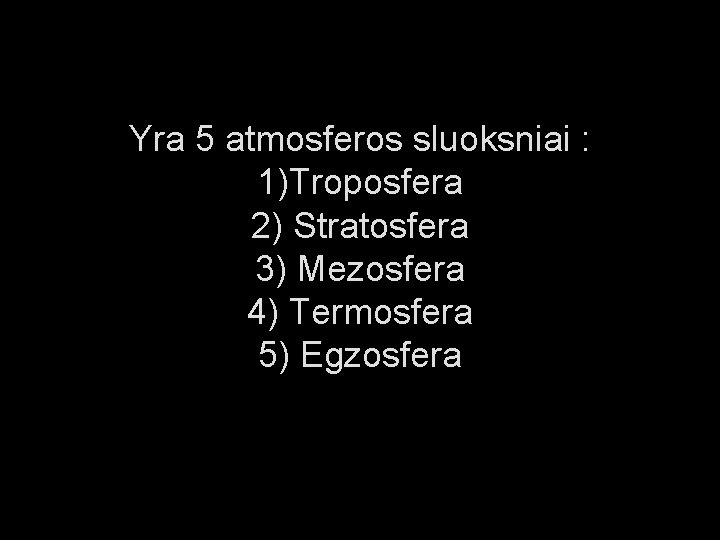 Yra 5 atmosferos sluoksniai :
1)Troposfera
2) Stratosfera
3) Mezosfera
4) Termosfera
5) Egzosfera